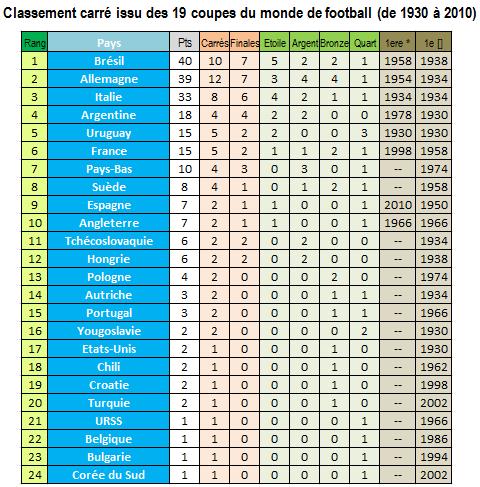 Classement carré issu des 19 coupes du monde de football (de 1930 à 2010)

| Rang | Pays | Pts | Carrés | Finales | Etoile | Argent | Bronze | Quart | 1ere * | 1e [] |
|---|---|---|---|---|---|---|---|---|---|---|
| 1 | Brésil | 40 | 10 | 7 | 5 | 2 | 2 | 1 | 1958 | 1938 |
| 2 | Allemagne | 39 | 12 | 7 | 3 | 4 | 4 | 1 | 1954 | 1934 |
| 3 | Italie | 33 | 8 | 6 | 4 | 2 | 1 | 1 | 1934 | 1934 |
| 4 | Argentine | 18 | 4 | 4 | 2 | 2 | 0 | 0 | 1978 | 1930 |
| 5 | Uruguay | 15 | 5 | 2 | 2 | 0 | 0 | 3 | 1930 | 1930 |
| 6 | France | 15 | 5 | 2 | 1 | 1 | 2 | 1 | 1998 | 1958 |
| 7 | Pays-Bas | 10 | 4 | 3 | 0 | 3 | 0 | 1 | -- | 1974 |
| 8 | Suède | 8 | 4 | 1 | 0 | 1 | 2 | 1 | -- | 1958 |
| 9 | Espagne | 7 | 2 | 1 | 1 | 0 | 0 | 1 | 2010 | 1950 |
| 10 | Angleterre | 7 | 2 | 1 | 1 | 0 | 0 | 1 | 1966 | 1966 |
| 11 | Tchécoslovaquie | 6 | 2 | 2 | 0 | 2 | 0 | 0 | -- | 1934 |
| 12 | Hongrie | 6 | 2 | 2 | 0 | 2 | 0 | 0 | -- | 1938 |
| 13 | Pologne | 4 | 2 | 0 | 0 | 0 | 2 | 0 | -- | 1974 |
| 14 | Autriche | 3 | 2 | 0 | 0 | 0 | 1 | 1 | -- | 1934 |
| 15 | Portugal | 3 | 2 | 0 | 0 | 0 | 1 | 1 | -- | 1966 |
| 16 | Yougoslavie | 2 | 2 | 0 | 0 | 0 | 0 | 2 | -- | 1930 |
| 17 | Etats-Unis | 2 | 1 | 0 | 0 | 0 | 1 | 0 | -- | 1930 |
| 18 | Chili | 2 | 1 | 0 | 0 | 0 | 1 | 0 | -- | 1962 |
| 19 | Croatie | 2 | 1 | 0 | 0 | 0 | 1 | 0 | -- | 1998 |
| 20 | Turquie | 2 | 1 | 0 | 0 | 0 | 1 | 0 | -- | 2002 |
| 21 | URSS | 1 | 1 | 0 | 0 | 0 | 0 | 1 | -- | 1966 |
| 22 | Belgique | 1 | 1 | 0 | 0 | 0 | 0 | 1 | -- | 1986 |
| 23 | Bulgarie | 1 | 1 | 0 | 0 | 0 | 0 | 1 | -- | 1994 |
| 24 | Corée du Sud | 1 | 1 | 0 | 0 | 0 | 0 | 1 | -- | 2002 |